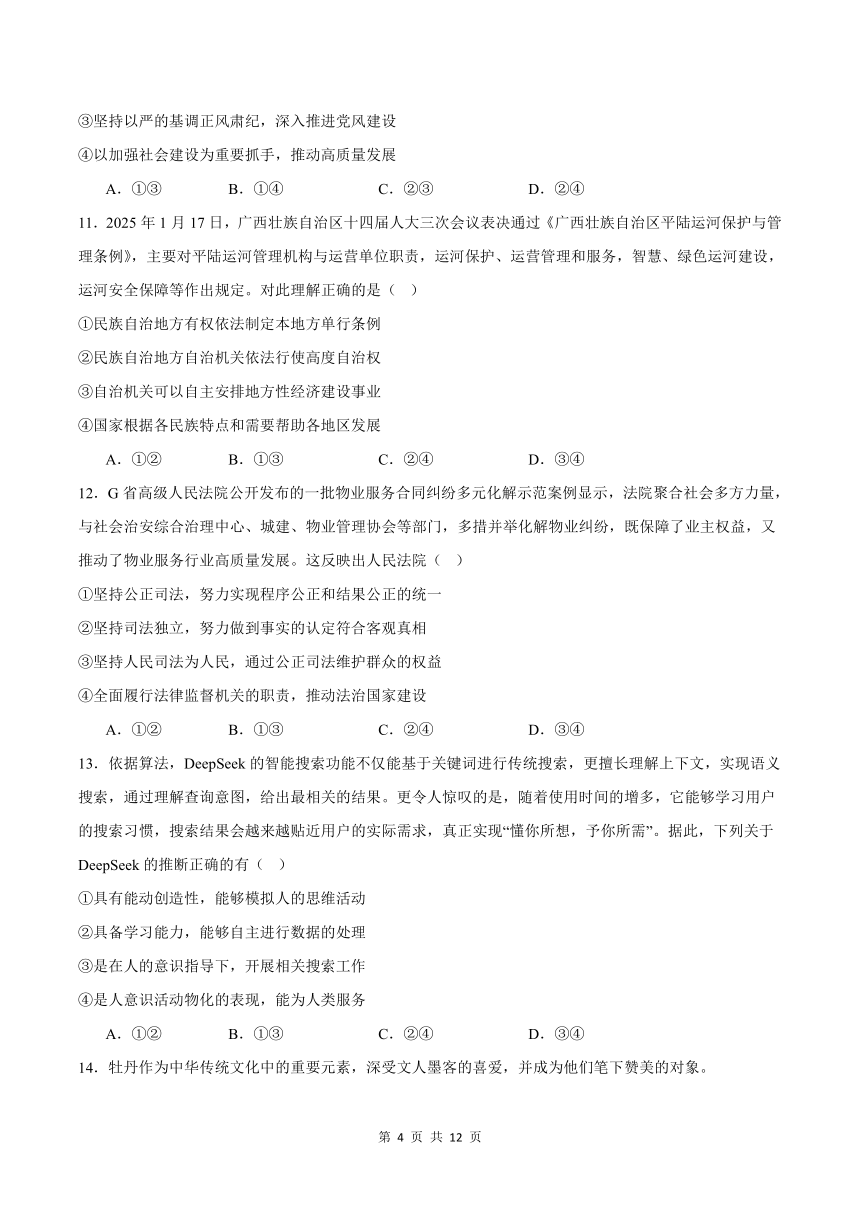 ③坚持以严的基调正风肃纪，深入推进党风建设

④以加强社会建设为重要抓手，推动高质量发展

A．①③　　B．①④　　C．②③　　D．②④

11．2025 年 1 月 17 日，广西壮族自治区十四届人大三次会议表决通过《广西壮族自治区平陆运河保护与管理条例》，主要对平陆运河管理机构与运营单位职责，运河保护、运营管理和服务，智慧、绿色运河建设，运河安全保障等作出规定。对此理解正确的是（　）

①民族自治地方有权依法制定本地方单行条例

②民族自治地方自治机关依法行使高度自治权

③自治机关可以自主安排地方性经济建设事业

④国家根据各民族特点和需要帮助各地区发展

A．①②　　B．①③　　C．②④　　D．③④

12．G 省高级人民法院公开发布的一批物业服务合同纠纷多元化解示范案例显示，法院聚合社会多方力量，与社会治安综合治理中心、城建、物业管理协会等部门，多措并举化解物业纠纷，既保障了业主权益，又推动了物业服务行业高质量发展。这反映出人民法院（　）

①坚持公正司法，努力实现程序公正和结果公正的统一

②坚持司法独立，努力做到事实的认定符合客观真相

③坚持人民司法为人民，通过公正司法维护群众的权益

④全面履行法律监督机关的职责，推动法治国家建设

A．①②　　B．①③　　C．②④　　D．③④

13．依据算法，DeepSeek 的智能搜索功能不仅能基于关键词进行传统搜索，更擅长理解上下文，实现语义搜索，通过理解查询意图，给出最相关的结果。更令人惊叹的是，随着使用时间的增多，它能够学习用户的搜索习惯，搜索结果会越来越贴近用户的实际需求，真正实现“懂你所想，予你所需”。据此，下列关于 DeepSeek 的推断正确的有（　）

①具有能动创造性，能够模拟人的思维活动

②具备学习能力，能够自主进行数据的处理

③是在人的意识指导下，开展相关搜索工作

④是人意识活动物化的表现，能为人类服务

A．①②　　B．①③　　C．②④　　D．③④

14．牡丹作为中华传统文化中的重要元素，深受文人墨客的喜爱，并成为他们笔下赞美的对象。

第 4 页 共 12 页